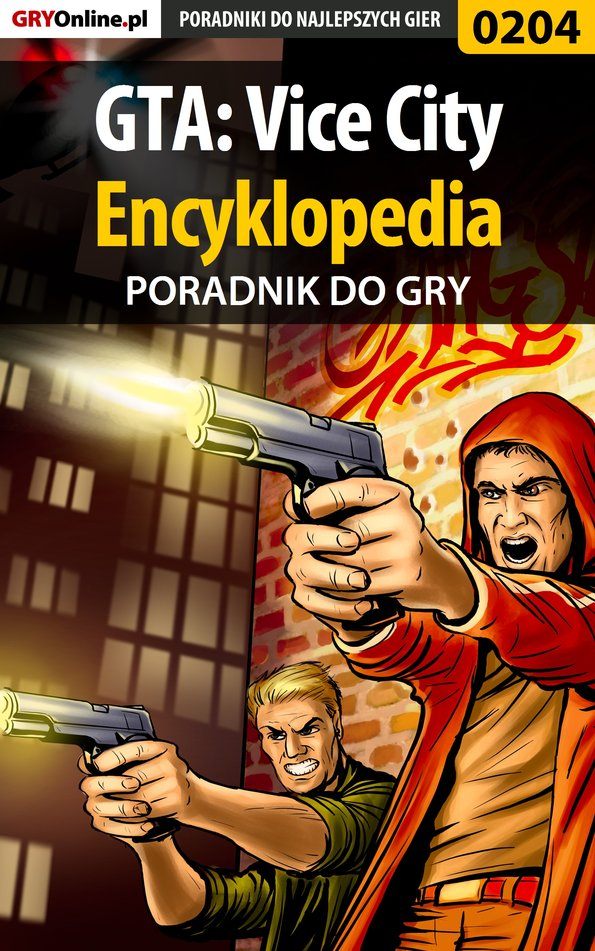 GRYOnline.pl PORADNIKI DO NAJLEPSZYCH GIER 0204

GTA: Vice City
Encyklopedia
PORADNIK DO GRY